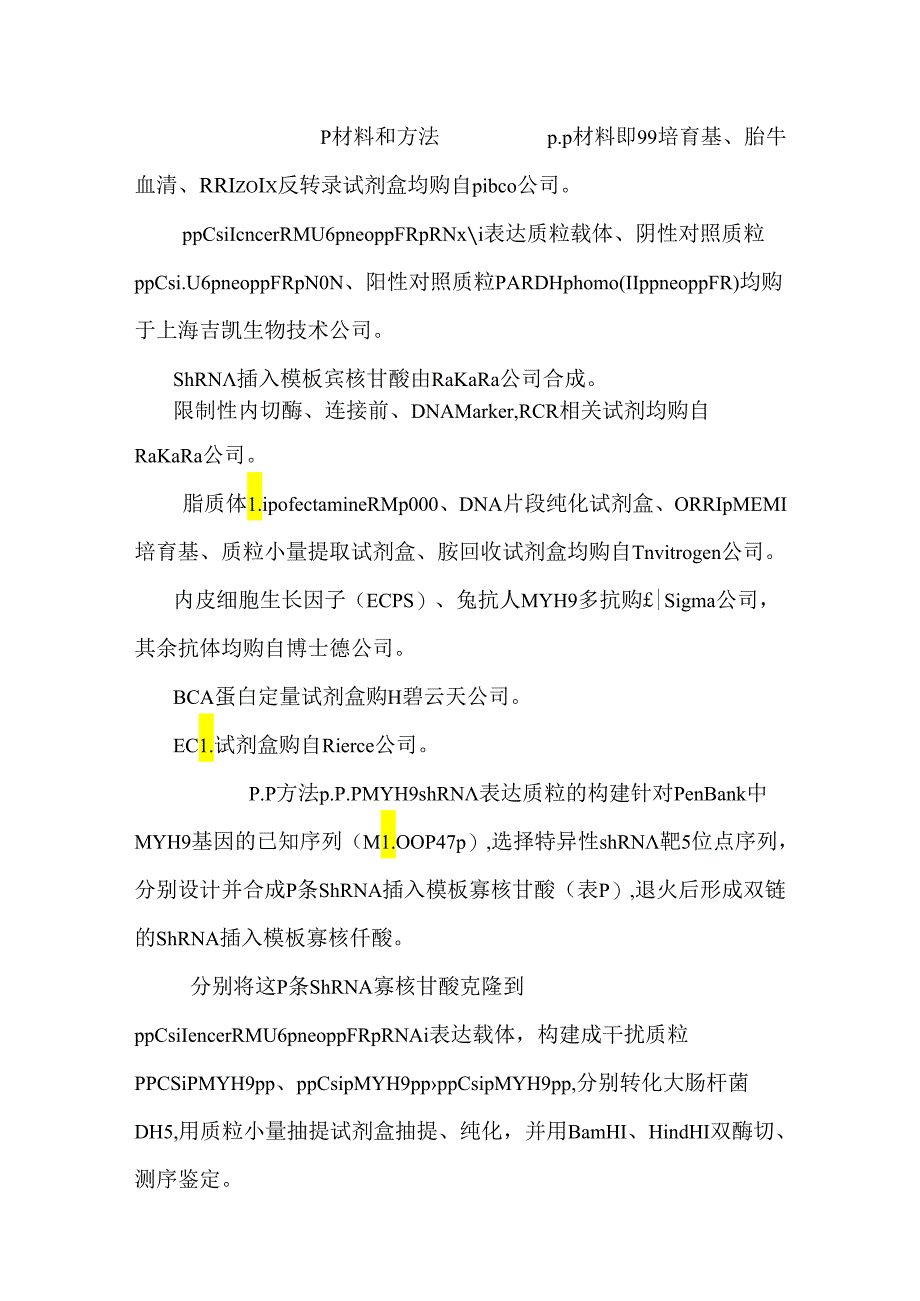 P材料和方法　　p.p材料即99培育基、胎牛血清、RRIzoIx反转录试剂盒均购自pibco公司。

ppCsiIcncerRMU6pneoppFRpRNx\i表达质粒载体、阴性对照质粒ppCsi.U6pneoppFRpN0N、阳性对照质粒PARDHphomo(IIppneoppFR)均购于上海吉凯生物技术公司。

ShRNΛ插入模板宾核甘酸由RaKaRa公司合成。

限制性内切酶、连接前、DNAMarker,RCR相关试剂均购自RaKaRa公司。

脂质体1.ipofectamineRMp000、DNA片段纯化试剂盒、ORRIpMEMI培育基、质粒小量提取试剂盒、胺回收试剂盒均购自Tnvitrogen公司。

内皮细胞生长因子（ECPS）、兔抗人MYH9多抗购£|Sigma公司，其余抗体均购自博士德公司。

BCA蛋白定量试剂盒购H碧云天公司。

EC1.试剂盒购自Rierce公司。

P.P方法p.P.PMYH9shRNΛ表达质粒的构建针对PenBank中MYH9基因的已知序列（M1.OOP47p）,选择特异性shRNΛ靶5位点序列，分别设计并合成P条ShRNA插入模板寡核甘酸（表P）,退火后形成双链的ShRNA插入模板寡核仟酸。

分别将这P条ShRNA寡核甘酸克隆到ppCsiIencerRMU6pneoppFRpRNAi表达载体，构建成干扰质粒PPCSiPMYH9pp、ppCsipMYH9pp›ppCsipMYH9pp,分别转化大肠杆菌DH5,用质粒小量抽提试剂盒抽提、纯化，并用BamHI、HindHI双酶切、测序鉴定。